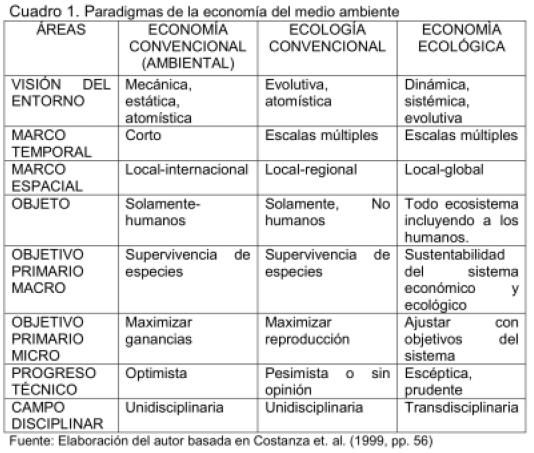 Cuadro 1. Paradigmas de la economía del medio ambiente

| ÁREAS | ECONOMÍA CONVENCIONAL (AMBIENTAL) | ECOLOGÍA CONVENCIONAL | ECONOMÍA ECOLÓGICA |
|---|---|---|---|
| VISIÓN DEL ENTORNO | Mecánica, estática, atomística | Evolutiva, atomística | Dinámica, sistémica, evolutiva |
| MARCO TEMPORAL | Corto | Escalas múltiples | Escalas múltiples |
| MARCO ESPACIAL | Local-internacional | Local-regional | Local-global |
| OBJETO | Solamente-humanos | Solamente, No humanos | Todo ecosistema incluyendo a los humanos. |
| OBJETIVO PRIMARIO MACRO | Supervivencia de especies | Supervivencia de especies | Sustentabilidad del sistema económico y ecológico |
| OBJETIVO PRIMARIO MICRO | Maximizar ganancias | Maximizar reproducción | Ajustar con objetivos del sistema |
| PROGRESO TÉCNICO | Optimista | Pesimista o sin opinión | Escéptica, prudente |
| CAMPO DISCIPLINAR | Unidisciplinaria | Unidisciplinaria | Transdisciplinaria |

Fuente: Elaboración del autor basada en Costanza et. al. (1999, pp. 56)